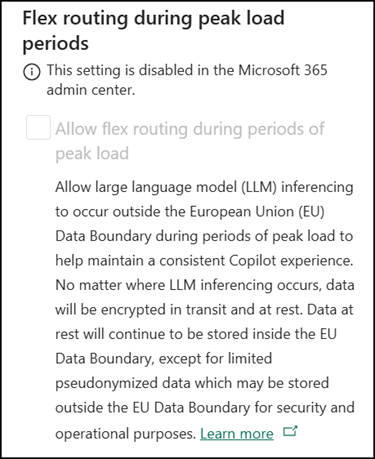 Flex routing during peak load periods

This setting is disabled in the Microsoft 365 admin center.

Allow flex routing during periods of peak load

Allow large language model (LLM) inferencing to occur outside the European Union (EU) Data Boundary during periods of peak load to help maintain a consistent Copilot experience. No matter where LLM inferencing occurs, data will be encrypted in transit and at rest. Data at rest will continue to be stored inside the EU Data Boundary, except for limited pseudonymized data which may be stored outside the EU Data Boundary for security and operational purposes. Learn more